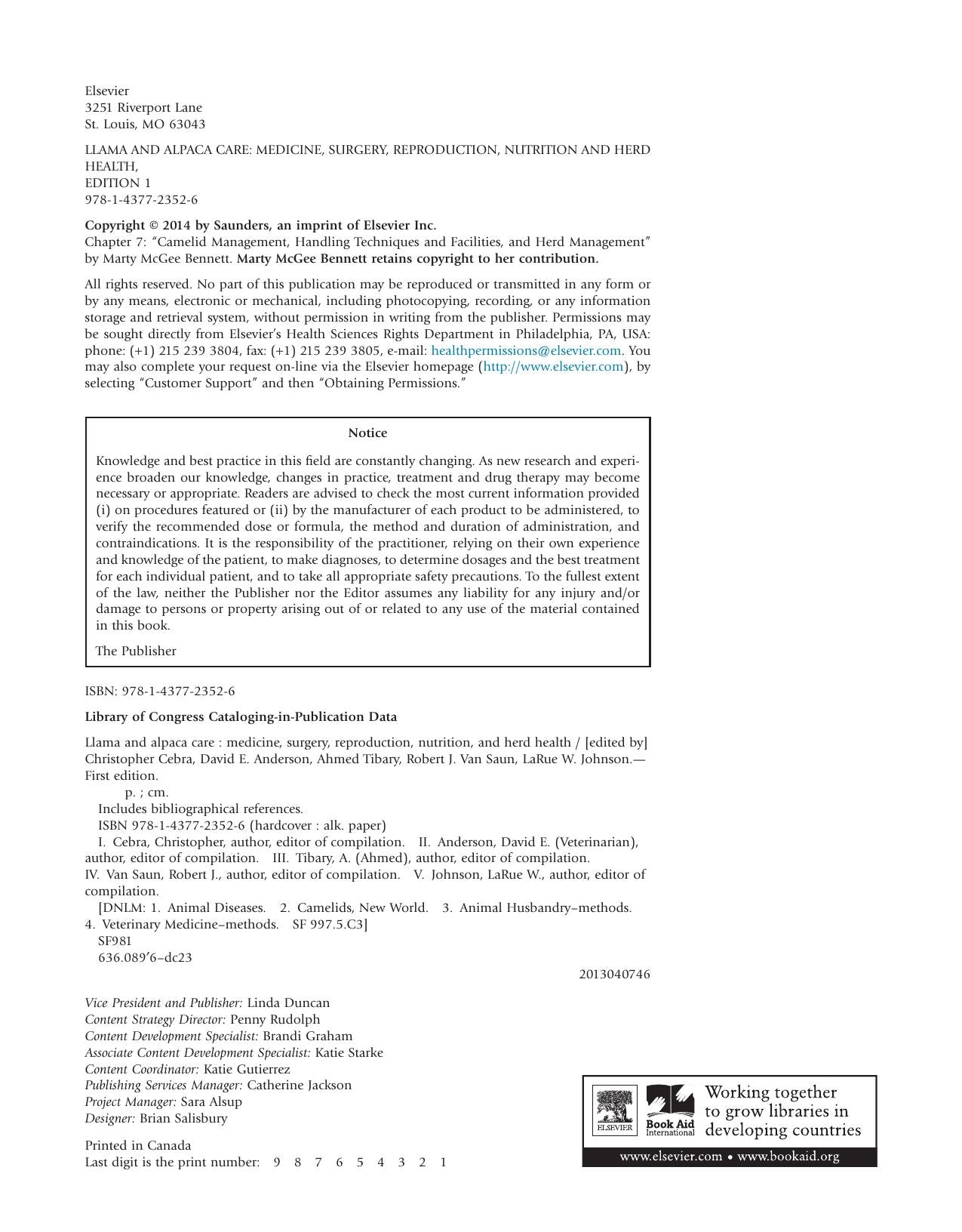 Elsevier
3251 Riverport Lane
St. Louis, MO 63043

LLAMA AND ALPACA CARE: MEDICINE, SURGERY, REPRODUCTION, NUTRITION AND HERD HEALTH,
EDITION 1
978-1-4377-2352-6

Copyright © 2014 by Saunders, an imprint of Elsevier Inc.
Chapter 7: "Camelid Management, Handling Techniques and Facilities, and Herd Management" by Marty McGee Bennett. Marty McGee Bennett retains copyright to her contribution.

All rights reserved. No part of this publication may be reproduced or transmitted in any form or by any means, electronic or mechanical, including photocopying, recording, or any information storage and retrieval system, without permission in writing from the publisher. Permissions may be sought directly from Elsevier's Health Sciences Rights Department in Philadelphia, PA, USA: phone: (+1) 215 239 3804, fax: (+1) 215 239 3805, e-mail: healthpermissions@elsevier.com. You may also complete your request on-line via the Elsevier homepage (http://www.elsevier.com), by selecting "Customer Support" and then "Obtaining Permissions."

Notice

Knowledge and best practice in this field are constantly changing. As new research and experience broaden our knowledge, changes in practice, treatment and drug therapy may become necessary or appropriate. Readers are advised to check the most current information provided (i) on procedures featured or (ii) by the manufacturer of each product to be administered, to verify the recommended dose or formula, the method and duration of administration, and contraindications. It is the responsibility of the practitioner, relying on their own experience and knowledge of the patient, to make diagnoses, to determine dosages and the best treatment for each individual patient, and to take all appropriate safety precautions. To the fullest extent of the law, neither the Publisher nor the Editor assumes any liability for any injury and/or damage to persons or property arising out of or related to any use of the material contained in this book.

The Publisher

ISBN: 978-1-4377-2352-6

Library of Congress Cataloging-in-Publication Data

Llama and alpaca care : medicine, surgery, reproduction, nutrition, and herd health / [edited by] Christopher Cebra, David E. Anderson, Ahmed Tibary, Robert J. Van Saun, LaRue W. Johnson.—First edition.
p. ; cm.
Includes bibliographical references.
ISBN 978-1-4377-2352-6 (hardcover : alk. paper)
I. Cebra, Christopher, author, editor of compilation. II. Anderson, David E. (Veterinarian), author, editor of compilation. III. Tibary, A. (Ahmed), author, editor of compilation. IV. Van Saun, Robert J., author, editor of compilation. V. Johnson, LaRue W., author, editor of compilation.
[DNLM: 1. Animal Diseases. 2. Camelids, New World. 3. Animal Husbandry–methods. 4. Veterinary Medicine–methods. SF 997.5.C3]
SF981
636.089'6–dc23

2013040746

Vice President and Publisher: Linda Duncan
Content Strategy Director: Penny Rudolph
Content Development Specialist: Brandi Graham
Associate Content Development Specialist: Katie Starke
Content Coordinator: Katie Gutierrez
Publishing Services Manager: Catherine Jackson
Project Manager: Sara Alsup
Designer: Brian Salisbury

Printed in Canada
Last digit is the print number: 9 8 7 6 5 4 3 2 1

ELSEVIER
Book Aid International
Working together to grow libraries in developing countries
www.elsevier.com • www.bookaid.org